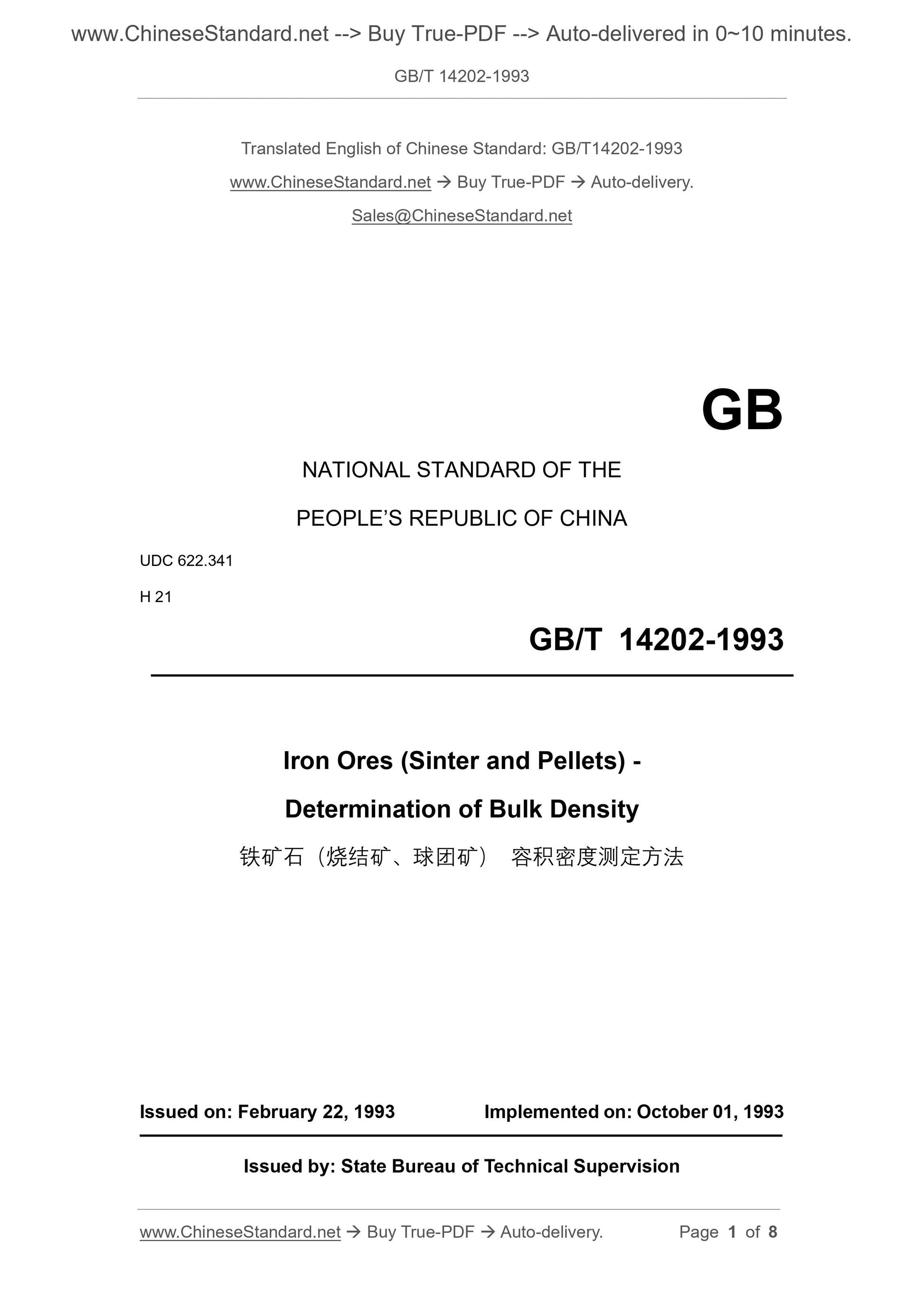 www.ChineseStandard.net --> Buy True-PDF --> Auto-delivered in 0~10 minutes.

GB/T 14202-1993

Translated English of Chinese Standard: GB/T14202-1993

www.ChineseStandard.net → Buy True-PDF → Auto-delivery.

Sales@ChineseStandard.net

GB

NATIONAL STANDARD OF THE

PEOPLE'S REPUBLIC OF CHINA

UDC 622.341

H 21

GB/T 14202-1993

Iron Ores (Sinter and Pellets) -

Determination of Bulk Density

铁矿石（烧结矿、球团矿） 容积密度测定方法

Issued on: February 22, 1993 Implemented on: October 01, 1993

Issued by: State Bureau of Technical Supervision

www.ChineseStandard.net → Buy True-PDF → Auto-delivery. Page 1 of 8